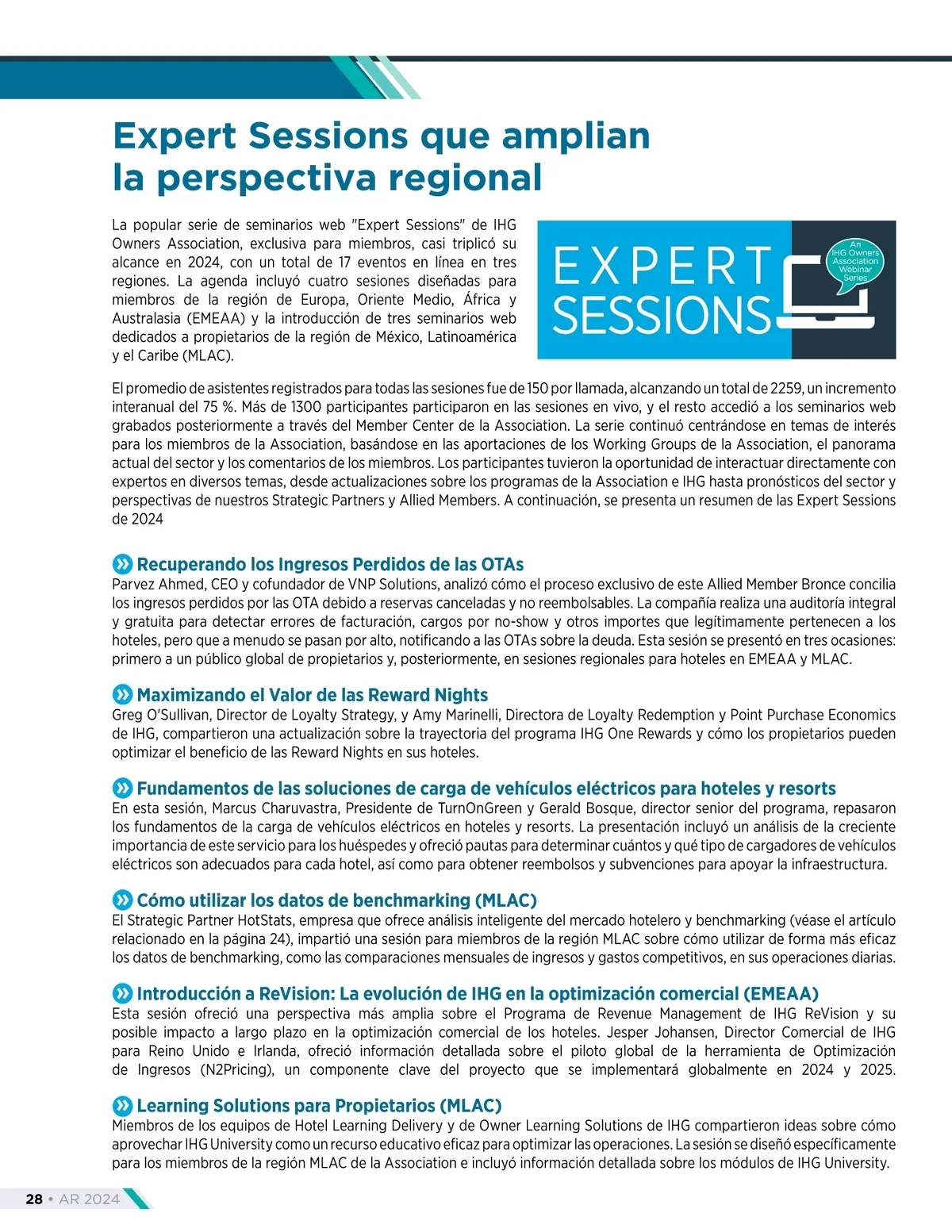 Expert Sessions que amplian la perspectiva regional

La popular serie de seminarios web "Expert Sessions" de IHG Owners Association, exclusiva para miembros, casi triplicó su alcance en 2024, con un total de 17 eventos en línea en tres regiones. La agenda incluyó cuatro sesiones diseñadas para miembros de la región de Europa, Oriente Medio, África y Australasia (EMEAA) y la introducción de tres seminarios web dedicados a propietarios de la región de México, Latinoamérica y el Caribe (MLAC).

EXPERT SESSIONS

An IHG Owners Association Webinar Series

El promedio de asistentes registrados para todas las sesiones fue de 150 por llamada, alcanzando un total de 2259, un incremento interanual del 75 %. Más de 1300 participantes participaron en las sesiones en vivo, y el resto accedió a los seminarios web grabados posteriormente a través del Member Center de la Association. La serie continuó centrándose en temas de interés para los miembros de la Association, basándose en las aportaciones de los Working Groups de la Association, el panorama actual del sector y los comentarios de los miembros. Los participantes tuvieron la oportunidad de interactuar directamente con expertos en diversos temas, desde actualizaciones sobre los programas de la Association e IHG hasta pronósticos del sector y perspectivas de nuestros Strategic Partners y Allied Members. A continuación, se presenta un resumen de las Expert Sessions de 2024

Recuperando los Ingresos Perdidos de las OTAs
Parvez Ahmed, CEO y cofundador de VNP Solutions, analizó cómo el proceso exclusivo de este Allied Member Bronce concilia los ingresos perdidos por las OTA debido a reservas canceladas y no reembolsables. La compañía realiza una auditoría integral y gratuita para detectar errores de facturación, cargos por no-show y otros importes que legítimamente pertenecen a los hoteles, pero que a menudo se pasan por alto, notificando a las OTAs sobre la deuda. Esta sesión se presentó en tres ocasiones: primero a un público global de propietarios y, posteriormente, en sesiones regionales para hoteles en EMEAA y MLAC.

Maximizando el Valor de las Reward Nights
Greg O'Sullivan, Director de Loyalty Strategy, y Amy Marinelli, Directora de Loyalty Redemption y Point Purchase Economics de IHG, compartieron una actualización sobre la trayectoria del programa IHG One Rewards y cómo los propietarios pueden optimizar el beneficio de las Reward Nights en sus hoteles.

Fundamentos de las soluciones de carga de vehículos eléctricos para hoteles y resorts
En esta sesión, Marcus Charuvastra, Presidente de TurnOnGreen y Gerald Bosque, director senior del programa, repasaron los fundamentos de la carga de vehículos eléctricos en hoteles y resorts. La presentación incluyó un análisis de la creciente importancia de este servicio para los huéspedes y ofreció pautas para determinar cuántos y qué tipo de cargadores de vehículos eléctricos son adecuados para cada hotel, así como para obtener reembolsos y subvenciones para apoyar la infraestructura.

Cómo utilizar los datos de benchmarking (MLAC)
El Strategic Partner HotStats, empresa que ofrece análisis inteligente del mercado hotelero y benchmarking (véase el artículo relacionado en la página 24), impartió una sesión para miembros de la región MLAC sobre cómo utilizar de forma más eficaz los datos de benchmarking, como las comparaciones mensuales de ingresos y gastos competitivos, en sus operaciones diarias.

Introducción a ReVision: La evolución de IHG en la optimización comercial (EMEAA)
Esta sesión ofreció una perspectiva más amplia sobre el Programa de Revenue Management de IHG ReVision y su posible impacto a largo plazo en la optimización comercial de los hoteles. Jesper Johansen, Director Comercial de IHG para Reino Unido e Irlanda, ofreció información detallada sobre el piloto global de la herramienta de Optimización de Ingresos (N2Pricing), un componente clave del proyecto que se implementará globalmente en 2024 y 2025.

Learning Solutions para Propietarios (MLAC)
Miembros de los equipos de Hotel Learning Delivery y de Owner Learning Solutions de IHG compartieron ideas sobre cómo aprovechar IHG University como un recurso educativo eficaz para optimizar las operaciones. La sesión se diseñó específicamente para los miembros de la región MLAC de la Association e incluyó información detallada sobre los módulos de IHG University.

28 • AR 2024